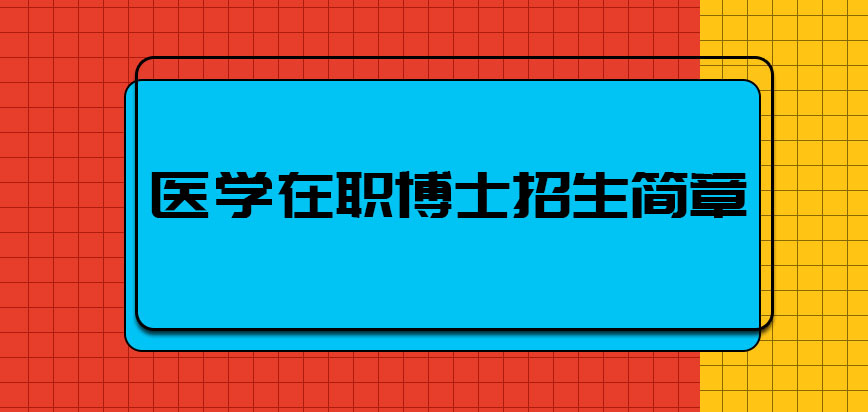 医学在职博士招生简章